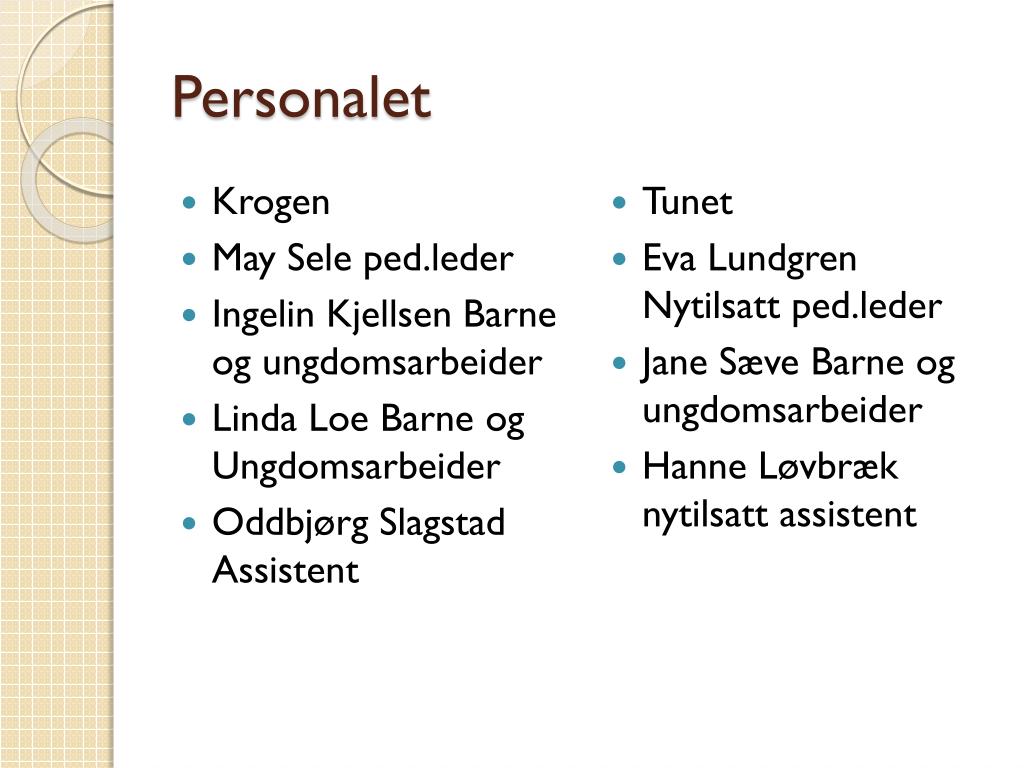 Personalet

- Krogen
- May Sele ped.leder
- Ingelin Kjellsen Barne og ungdomsarbeider
- Linda Loe Barne og Ungdomsarbeider
- Oddbjørg Slagstad Assistent

- Tunet
- Eva Lundgren Nytilsatt ped.leder
- Jane Sæve Barne og ungdomsarbeider
- Hanne Løvbræk nytilsatt assistent